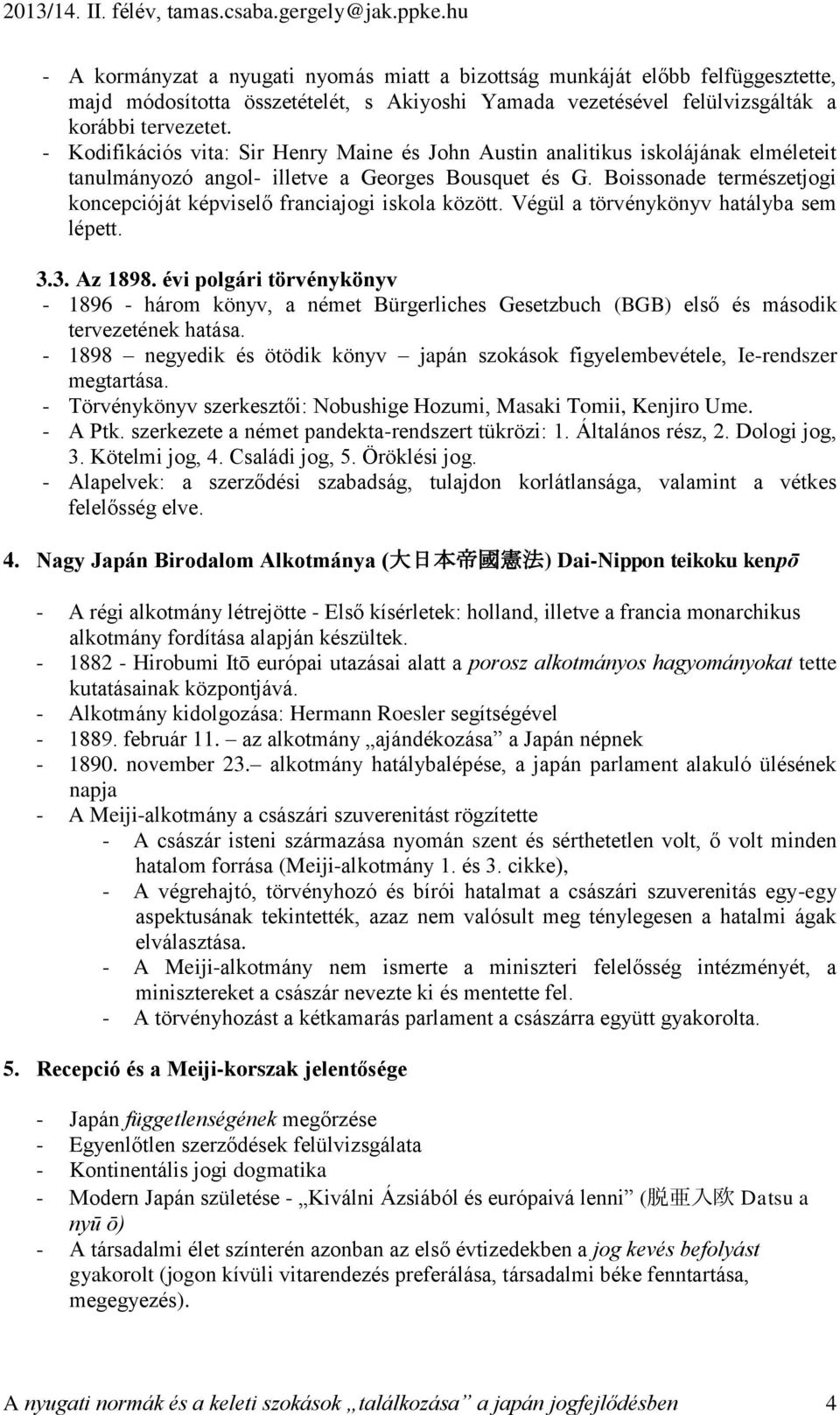 2013/14. II. félév, tamas.csaba.gergely@jak.ppke.hu

- A kormányzat a nyugati nyomás miatt a bizottság munkáját előbb felfüggesztette, majd módosította összetételét, s Akiyoshi Yamada vezetésével felülvizsgálták a korábbi tervezetet.
- Kodifikációs vita: Sir Henry Maine és John Austin analitikus iskolájának elméleteit tanulmányozó angol- illetve a Georges Bousquet és G. Boissonade természetjogi koncepcióját képviselő franciajogi iskola között. Végül a törvénykönyv hatályba sem lépett.

3.3. Az 1898. évi polgári törvénykönyv
- 1896 - három könyv, a német Bürgerliches Gesetzbuch (BGB) első és második tervezetének hatása.
- 1898 – negyedik és ötödik könyv – japán szokások figyelembevétele, Ie-rendszer megtartása.
- Törvénykönyv szerkesztői: Nobushige Hozumi, Masaki Tomii, Kenjiro Ume.
- A Ptk. szerkezete a német pandekta-rendszert tükrözi: 1. Általános rész, 2. Dologi jog, 3. Kötelmi jog, 4. Családi jog, 5. Öröklési jog.
- Alapelvek: a szerződési szabadság, tulajdon korlátlansága, valamint a vétkes felelősség elve.

4. Nagy Japán Birodalom Alkotmánya (大日本帝國憲法) Dai-Nippon teikoku kenpō

- A régi alkotmány létrejötte - Első kísérletek: holland, illetve a francia monarchikus alkotmány fordítása alapján készültek.
- 1882 - Hirobumi Itō európai utazásai alatt a porosz alkotmányos hagyományokat tette kutatásainak központjává.
- Alkotmány kidolgozása: Hermann Roesler segítségével
- 1889. február 11. – az alkotmány „ajándékozása” a Japán népnek
- 1890. november 23.– alkotmány hatálybalépése, a japán parlament alakuló ülésének napja
- A Meiji-alkotmány a császári szuverenitást rögzítette
  - A császár isteni származása nyomán szent és sérthetetlen volt, ő volt minden hatalom forrása (Meiji-alkotmány 1. és 3. cikke),
  - A végrehajtó, törvényhozó és bírói hatalmat a császári szuverenitás egy-egy aspektusának tekintették, azaz nem valósult meg ténylegesen a hatalmi ágak elválasztása.
  - A Meiji-alkotmány nem ismerte a miniszteri felelősség intézményét, a minisztereket a császár nevezte ki és mentette fel.
  - A törvényhozást a kétkamarás parlament a császárra együtt gyakorolta.

5. Recepció és a Meiji-korszak jelentősége

- Japán függetlenségének megőrzése
- Egyenlőtlen szerződések felülvizsgálata
- Kontinentális jogi dogmatika
- Modern Japán születése - „Kiválni Ázsiából és európaivá lenni” (脱亜入欧 Datsu a nyū ō)
- A társadalmi élet színterén azonban az első évtizedekben a jog kevés befolyást gyakorolt (jogon kívüli vitarendezés preferálása, társadalmi béke fenntartása, megegyezés).

A nyugati normák és a keleti szokások „találkozása” a japán jogfejlődésben 4